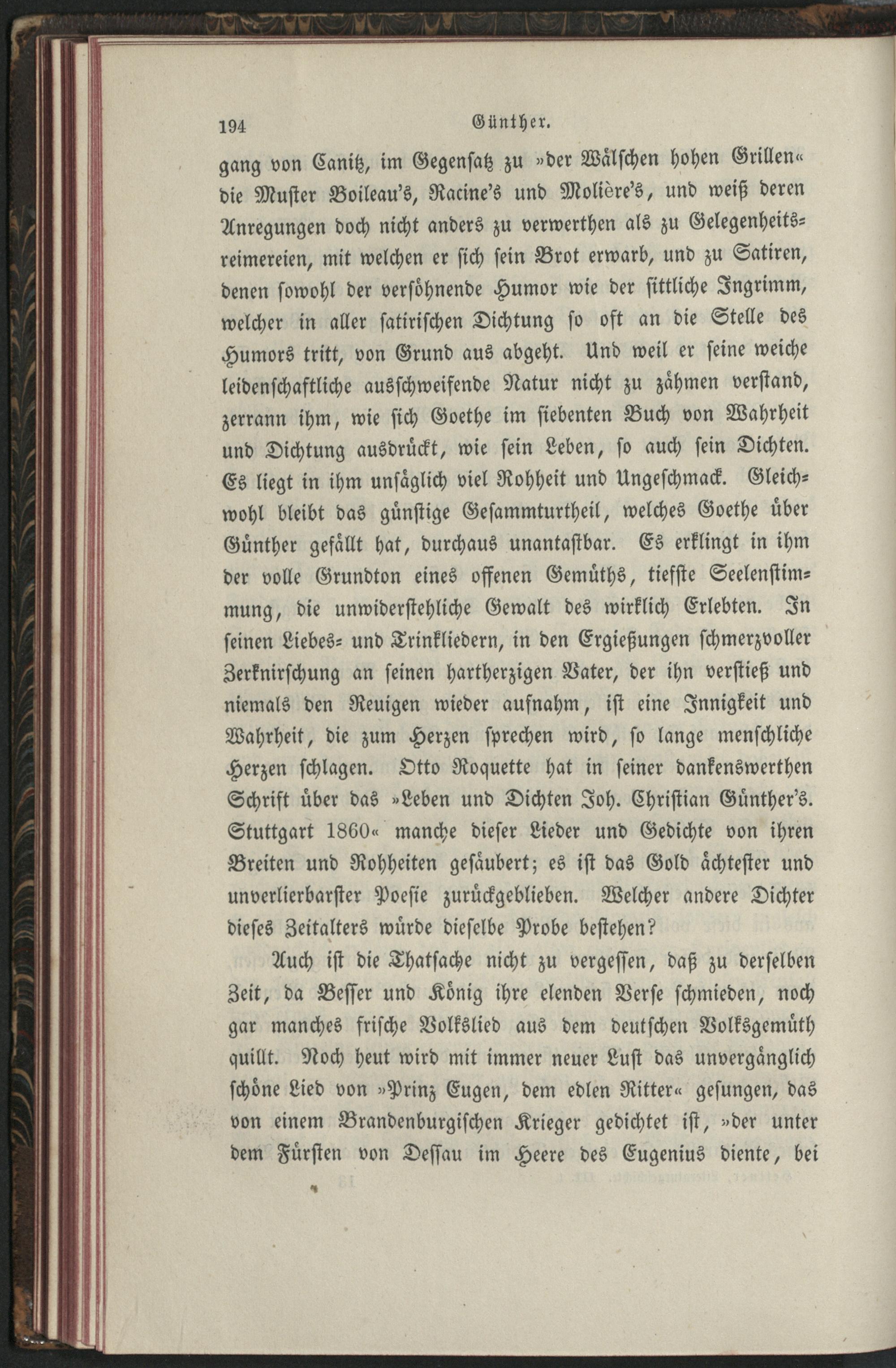 194 Günther.

gang von Canitz, im Gegensatz zu »der Wälschen hohen Grillen« die Muster Boileau's, Racine's und Molière's, und weiß deren Anregungen doch nicht anders zu verwerthen als zu Gelegenheitsreimereien, mit welchen er sich sein Brot erwarb, und zu Satiren, denen sowohl der versöhnende Humor wie der sittliche Ingrimm, welcher in aller satirischen Dichtung so oft an die Stelle des Humors tritt, von Grund aus abgeht. Und weil er seine weiche leidenschaftliche ausschweifende Natur nicht zu zähmen verstand, zerrann ihm, wie sich Goethe im siebenten Buch von Wahrheit und Dichtung ausdrückt, wie sein Leben, so auch sein Dichten. Es liegt in ihm unsäglich viel Rohheit und Ungeschmack. Gleichwohl bleibt das günstige Gesammturtheil, welches Goethe über Günther gefällt hat, durchaus unantastbar. Es erklingt in ihm der volle Grundton eines offenen Gemüths, tiefste Seelenstimmung, die unwiderstehliche Gewalt des wirklich Erlebten. In seinen Liebes- und Trinkliedern, in den Ergießungen schmerzvoller Zerknirschung an seinen hartherzigen Vater, der ihn verstieß und niemals den Reuigen wieder aufnahm, ist eine Innigkeit und Wahrheit, die zum Herzen sprechen wird, so lange menschliche Herzen schlagen. Otto Roquette hat in seiner dankenswerthen Schrift über das »Leben und Dichten Joh. Christian Günther's. Stuttgart 1860« manche dieser Lieder und Gedichte von ihren Breiten und Rohheiten gesäubert; es ist das Gold ächtester und unverlierbarster Poesie zurückgeblieben. Welcher andere Dichter dieses Zeitalters würde dieselbe Probe bestehen?

Auch ist die Thatsache nicht zu vergessen, daß zu derselben Zeit, da Besser und König ihre elenden Verse schmieden, noch gar manches frische Volkslied aus dem deutschen Volksgemüth quillt. Noch heut wird mit immer neuer Lust das unvergänglich schöne Lied von »Prinz Eugen, dem edlen Ritter« gesungen, das von einem Brandenburgischen Krieger gedichtet ist, »der unter dem Fürsten von Dessau im Heere des Eugenius diente, bei